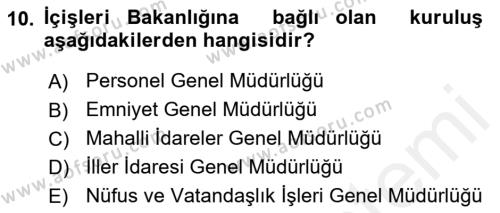 10. İçişleri Bakanlığına bağlı olan kuruluş aşağıdakilerden hangisidir?

A) Personel Genel Müdürlüğü
B) Emniyet Genel Müdürlüğü
C) Mahalli İdareler Genel Müdürlüğü
D) İller İdaresi Genel Müdürlüğü
E) Nüfus ve Vatandaşlık İşleri Genel Müdürlüğü

www.aofsoru.com